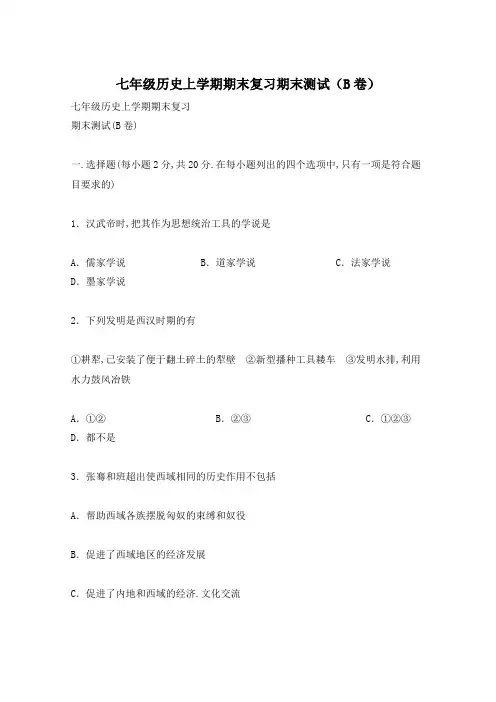 七年级历史上学期期末复习期末测试（B卷）

七年级历史上学期期末复习

期末测试(B卷)

一.选择题(每小题2分,共20分.在每小题列出的四个选项中,只有一项是符合题目要求的)

1. 汉武帝时,把其作为思想统治工具的学说是

A. 儒家学说　　B. 道家学说　　C. 法家学说　　D. 墨家学说

2. 下列发明是西汉时期的有

①耕犁,已安装了便于翻土碎土的犁壁　②新型播种工具耧车　③发明水排,利用水力鼓风冶铁

A. ①②　　B. ②③　　C. ①②③　　D. 都不是

3. 张骞和班超出使西域相同的历史作用不包括

A. 帮助西域各族摆脱匈奴的束缚和奴役

B. 促进了西域地区的经济发展

C. 促进了内地和西域的经济.文化交流